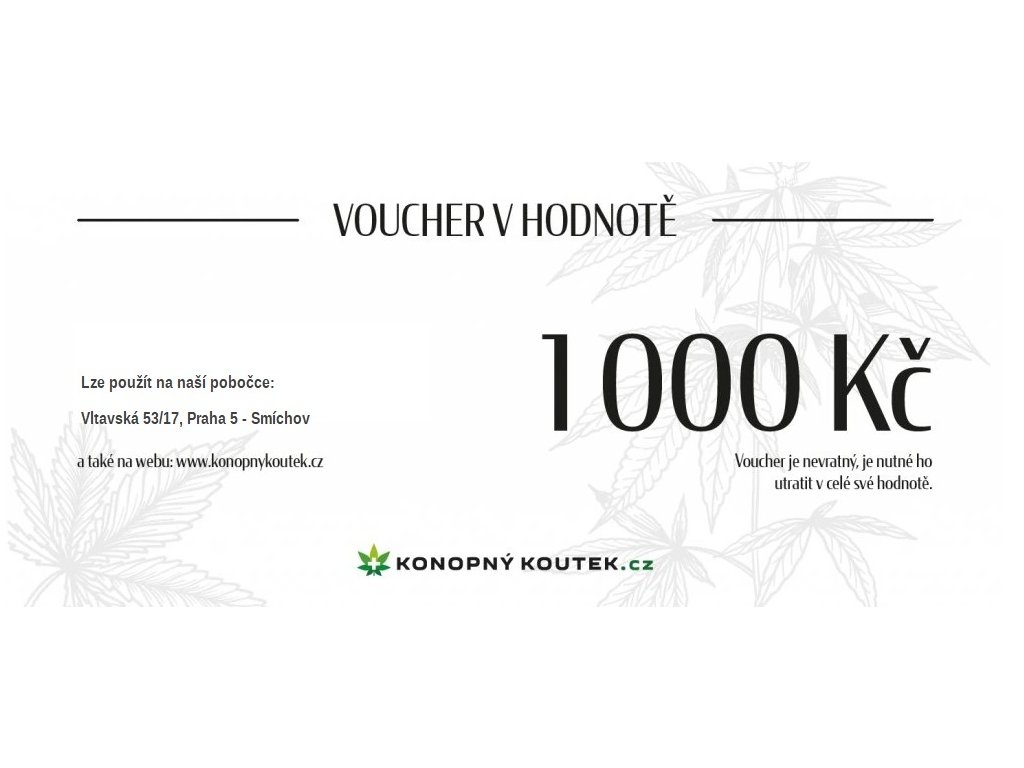 VOUCHER V HODNOTĚ

Lze použít na naší pobočce:

Vltavská 53/17, Praha 5 - Smíchov

a také na webu: www.konopnykoutek.cz

1000 Kč

Voucher je nevratný, je nutné ho utratit v celé své hodnotě.

KONOPNÝ KOUTEK.cz